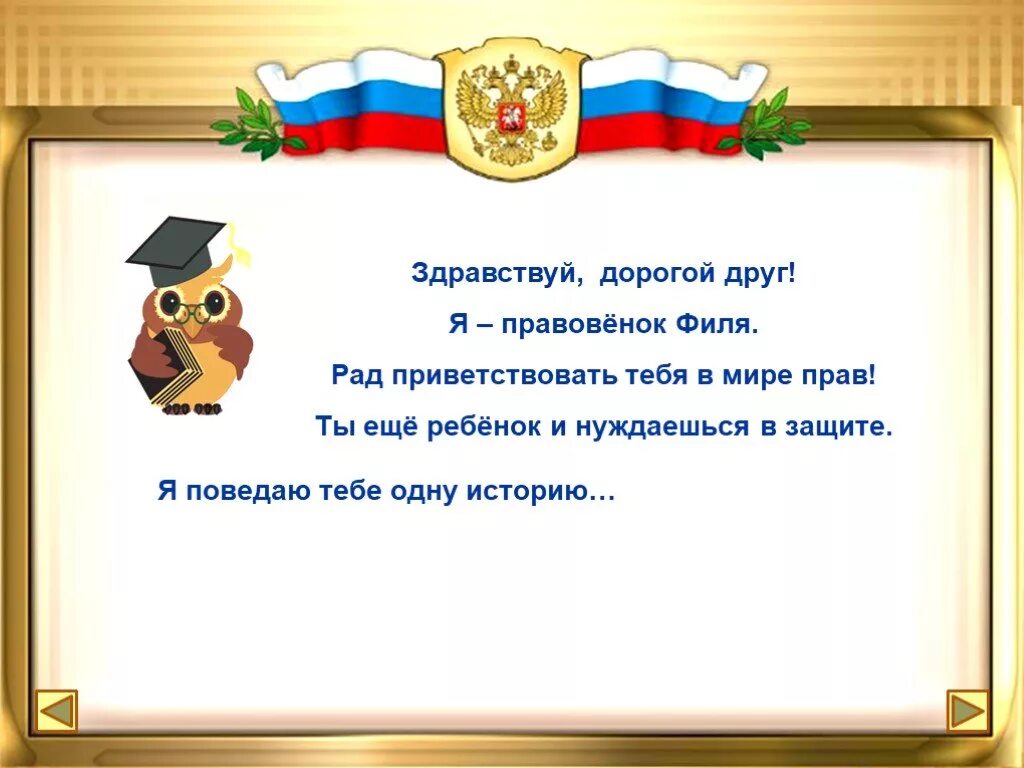 Здравствуй, дорогой друг!

Я – правовёнок Филя.

Рад приветствовать тебя в мире прав!

Ты ещё ребёнок и нуждаешься в защите.

Я поведаю тебе одну историю…